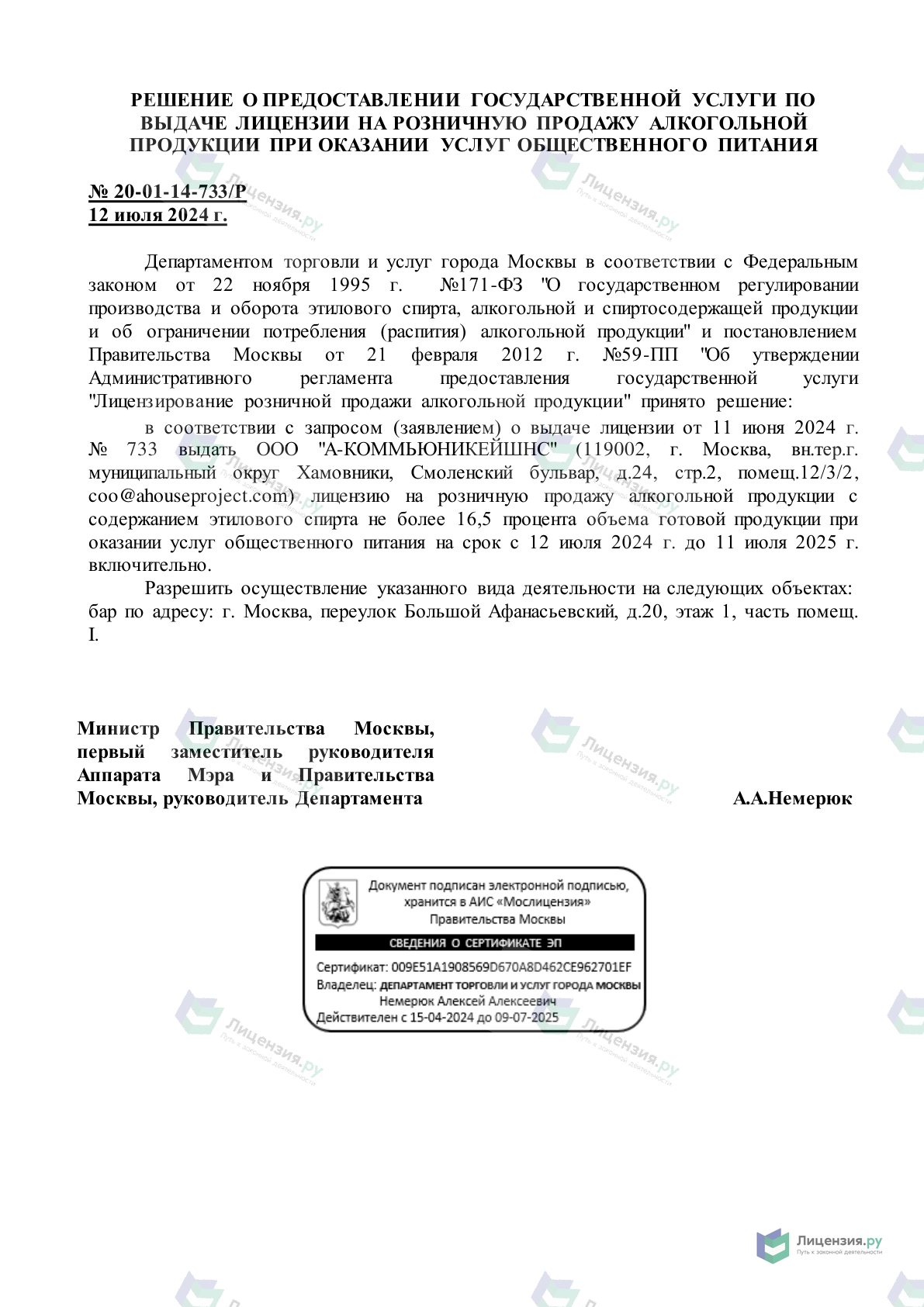 РЕШЕНИЕ О ПРЕДОСТАВЛЕНИИ ГОСУДАРСТВЕННОЙ УСЛУГИ ПО ВЫДАЧЕ ЛИЦЕНЗИИ НА РОЗНИЧНУЮ ПРОДАЖУ АЛКОГОЛЬНОЙ ПРОДУКЦИИ ПРИ ОКАЗАНИИ УСЛУГ ОБЩЕСТВЕННОГО ПИТАНИЯ

№ 20-01-14-733/Р
12 июля 2024 г.

Департаментом торговли и услуг города Москвы в соответствии с Федеральным законом от 22 ноября 1995 г. №171-ФЗ "О государственном регулировании производства и оборота этилового спирта, алкогольной и спиртосодержащей продукции и об ограничении потребления (распития) алкогольной продукции" и постановлением Правительства Москвы от 21 февраля 2012 г. №59-ПП "Об утверждении Административного регламента предоставления государственной услуги "Лицензирование розничной продажи алкогольной продукции" принято решение:

в соответствии с запросом (заявлением) о выдаче лицензии от 11 июня 2024 г. № 733 выдать ООО "А-КОММЬЮНИКЕЙШНС" (119002, г. Москва, вн.тер.г. муниципальный округ Хамовники, Смоленский бульвар, д.24, стр.2, помещ.12/3/2, coo@ahouseproject.com) лицензию на розничную продажу алкогольной продукции с содержанием этилового спирта не более 16,5 процента объема готовой продукции при оказании услуг общественного питания на срок с 12 июля 2024 г. до 11 июля 2025 г. включительно.

Разрешить осуществление указанного вида деятельности на следующих объектах: бар по адресу: г. Москва, переулок Большой Афанасьевский, д.20, этаж 1, часть помещ. I.

Министр Правительства Москвы, первый заместитель руководителя Аппарата Мэра и Правительства Москвы, руководитель Департамента

А.А.Немерюк

Документ подписан электронной подписью, хранится в АИС «Мослицензия» Правительства Москвы
СВЕДЕНИЯ О СЕРТИФИКАТЕ ЭП
Сертификат: 009E51A1908569D670A8D462CE962701EF
Владелец: ДЕПАРТАМЕНТ ТОРГОВЛИ И УСЛУГ ГОРОДА МОСКВЫ
Немерюк Алексей Алексеевич
Действителен с 15-04-2024 до 09-07-2025

Лицензия.ру
Путь к законной деятельности